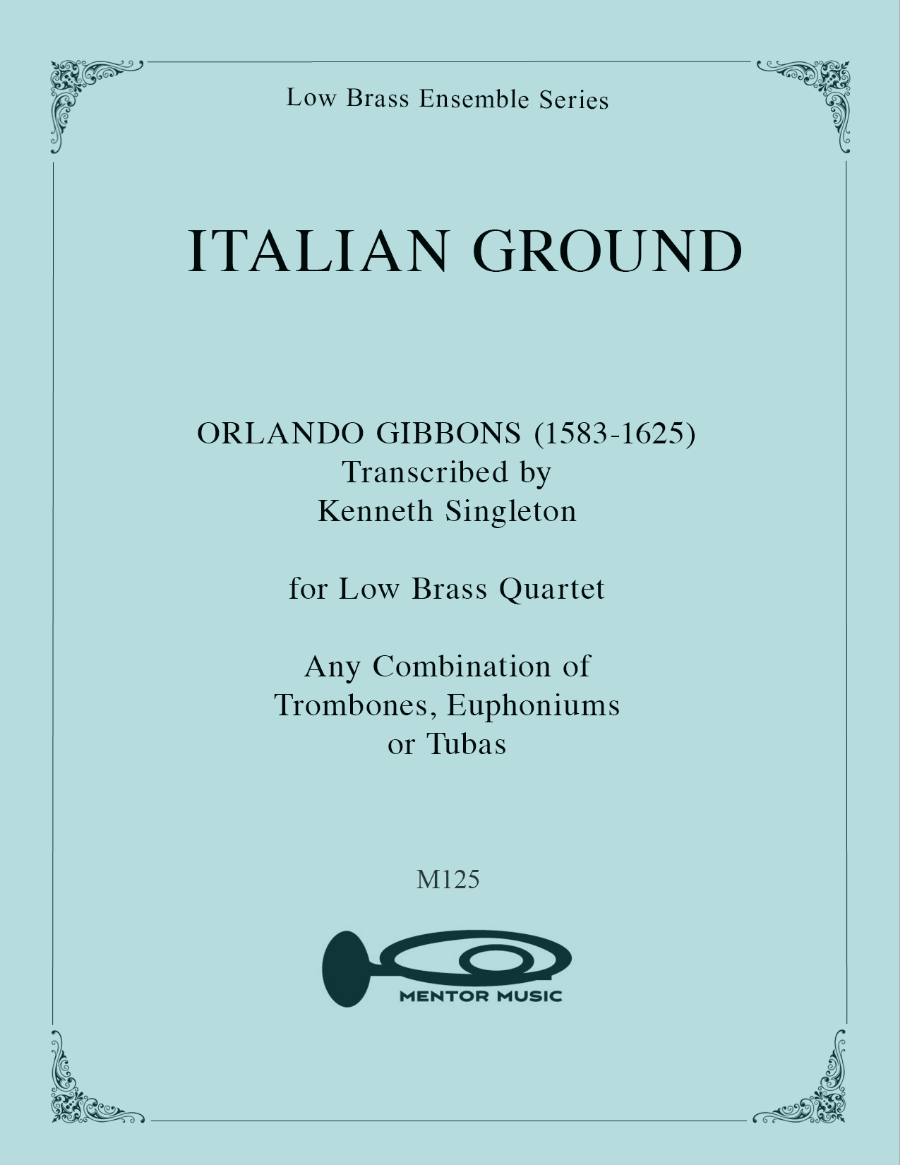 Low Brass Ensemble Series

ITALIAN GROUND

ORLANDO GIBBONS (1583-1625)
Transcribed by
Kenneth Singleton

for Low Brass Quartet

Any Combination of
Trombones, Euphoniums
or Tubas

M125

MENTOR MUSIC